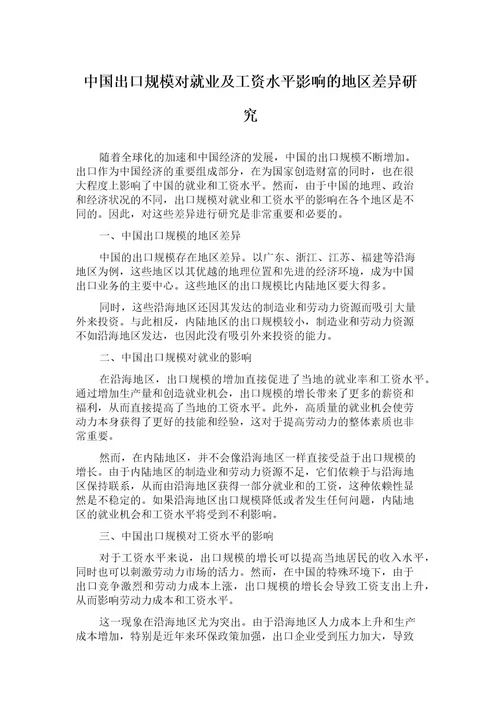 中国出口规模对就业及工资水平影响的地区差异研究

随着全球化的加速和中国经济的发展，中国的出口规模不断增加。出口作为中国经济的重要组成部分，在为国家创造财富的同时，也在很大程度上影响了中国的就业和工资水平。然而，由于中国的地理、政治和经济状况的不同，出口规模对就业和工资水平的影响在各个地区是不同的。因此，对这些差异进行研究是非常重要和必要的。

一、中国出口规模的地区差异

中国的出口规模存在地区差异。以广东、浙江、江苏、福建等沿海地区为例，这些地区以其优越的地理位置和先进的经济环境，成为中国出口业务的主要中心。这些地区的出口规模比内陆地区要大得多。

同时，这些沿海地区还因其发达的制造业和劳动力资源而吸引大量外来投资。与此相反，内陆地区的出口规模较小，制造业和劳动力资源不如沿海地区发达，也因此没有吸引外来投资的能力。

二、中国出口规模对就业的影响

在沿海地区，出口规模的增加直接促进了当地的就业率和工资水平。通过增加生产量和创造就业机会，出口规模的增长带来了更多的薪资和福利，从而直接提高了当地的工资水平。此外，高质量的就业机会使劳动力本身获得了更好的技能和经验，这对于提高劳动力的整体素质也非常重要。

然而，在内陆地区，并不会像沿海地区一样直接受益于出口规模的增长。由于内陆地区的制造业和劳动力资源不足，它们依赖于与沿海地区保持联系，从而由沿海地区获得一部分就业和的工资，这种依赖性显然是不稳定的。如果沿海地区出口规模降低或者发生任何问题，内陆地区的就业机会和工资水平将受到不利影响。

三、中国出口规模对工资水平的影响

对于工资水平来说，出口规模的增长可以提高当地居民的收入水平，同时也可以刺激劳动力市场的活力。然而，在中国的特殊环境下，由于出口竞争激烈和劳动力成本上涨，出口规模的增长会导致工资支出上升，从而影响劳动力成本和工资水平。

这一现象在沿海地区尤为突出。由于沿海地区人力成本上升和生产成本增加，特别是近年来环保政策加强，出口企业受到压力加大，导致